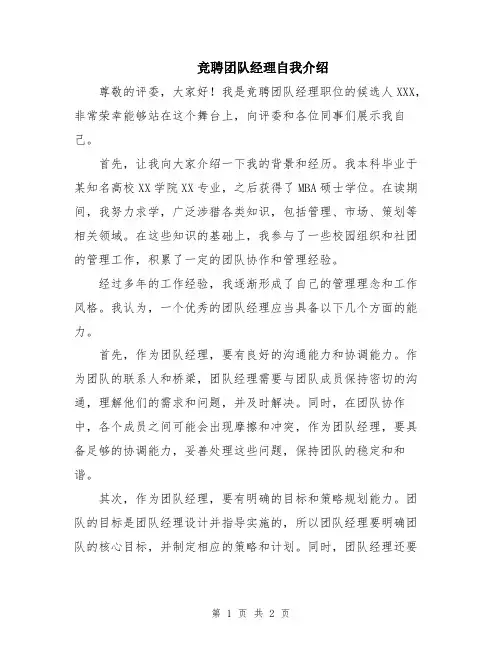 竞聘团队经理自我介绍

尊敬的评委，大家好！我是竞聘团队经理职位的候选人XXX，非常荣幸能够站在这个舞台上，向评委和各位同事们展示我自己。

首先，让我向大家介绍一下我的背景和经历。我本科毕业于某知名高校XX学院XX专业，之后获得了MBA硕士学位。在读期间，我努力求学，广泛涉猎各类知识，包括管理、市场、策划等相关领域。在这些知识的基础上，我参与了一些校园组织和社团的管理工作，积累了一定的团队协作和管理经验。

经过多年的工作经验，我逐渐形成了自己的管理理念和工作风格。我认为，一个优秀的团队经理应当具备以下几个方面的能力。

首先，作为团队经理，要有良好的沟通能力和协调能力。作为团队的联系人和桥梁，团队经理需要与团队成员保持密切的沟通，理解他们的需求和问题，并及时解决。同时，在团队协作中，各个成员之间可能会出现摩擦和冲突，作为团队经理，要具备足够的协调能力，妥善处理这些问题，保持团队的稳定和和谐。

其次，作为团队经理，要有明确的目标和策略规划能力。团队的目标是团队经理设计并指导实施的，所以团队经理要明确团队的核心目标，并制定相应的策略和计划。同时，团队经理还要

第 1 页 共 2 页